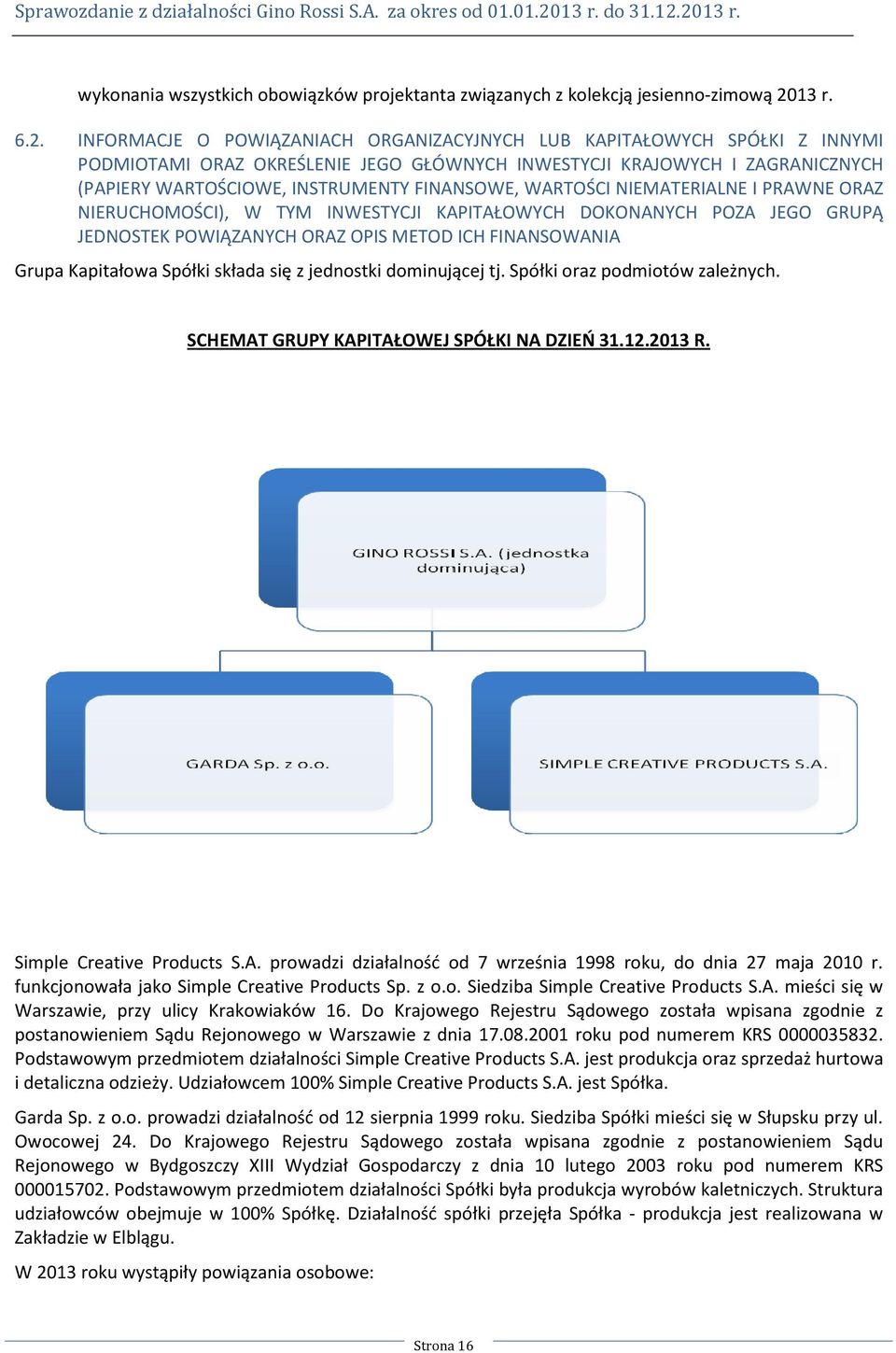 Sprawozdanie z działalności Gino Rossi S.A. za okres od 01.01.2013 r. do 31.12.2013 r.

wykonania wszystkich obowiązków projektanta związanych z kolekcją jesienno-zimową 2013 r.

6.2. INFORMACJE O POWIĄZANIACH ORGANIZACYJNYCH LUB KAPITAŁOWYCH SPÓŁKI Z INNYMI PODMIOTAMI ORAZ OKREŚLENIE JEGO GŁÓWNYCH INWESTYCJI KRAJOWYCH I ZAGRANICZNYCH (PAPIERY WARTOŚCIOWE, INSTRUMENTY FINANSOWE, WARTOŚCI NIEMATERIALNE I PRAWNE ORAZ NIERUCHOMOŚCI), W TYM INWESTYCJI KAPITAŁOWYCH DOKONANYCH POZA JEGO GRUPĄ JEDNOSTEK POWIĄZANYCH ORAZ OPIS METOD ICH FINANSOWANIA

Grupa Kapitałowa Spółki składa się z jednostki dominującej tj. Spółki oraz podmiotów zależnych.

SCHEMAT GRUPY KAPITAŁOWEJ SPÓŁKI NA DZIEŃ 31.12.2013 R.

GINO ROSSI S.A. (jednostka dominująca)

GARDA Sp. z o.o.

SIMPLE CREATIVE PRODUCTS S.A.

Simple Creative Products S.A. prowadzi działalność od 7 września 1998 roku, do dnia 27 maja 2010 r. funkcjonowała jako Simple Creative Products Sp. z o.o. Siedziba Simple Creative Products S.A. mieści się w Warszawie, przy ulicy Krakowiaków 16. Do Krajowego Rejestru Sądowego została wpisana zgodnie z postanowieniem Sądu Rejonowego w Warszawie z dnia 17.08.2001 roku pod numerem KRS 0000035832. Podstawowym przedmiotem działalności Simple Creative Products S.A. jest produkcja oraz sprzedaż hurtowa i detaliczna odzieży. Udziałowcem 100% Simple Creative Products S.A. jest Spółka.

Garda Sp. z o.o. prowadzi działalność od 12 sierpnia 1999 roku. Siedziba Spółki mieści się w Słupsku przy ul. Owocowej 24. Do Krajowego Rejestru Sądowego została wpisana zgodnie z postanowieniem Sądu Rejonowego w Bydgoszczy XIII Wydział Gospodarczy z dnia 10 lutego 2003 roku pod numerem KRS 000015702. Podstawowym przedmiotem działalności Spółki była produkcja wyrobów kaletniczych. Struktura udziałowców obejmuje w 100% Spółkę. Działalność spółki przejęła Spółka - produkcja jest realizowana w Zakładzie w Elblągu.

W 2013 roku wystąpiły powiązania osobowe:

Strona 16